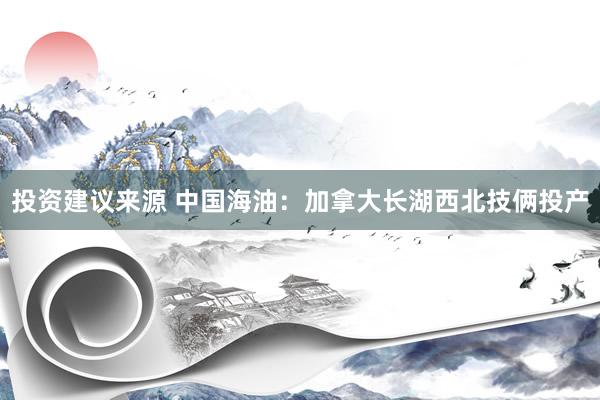 投资建议来源 中国海油：加拿大长湖西北技俩投产